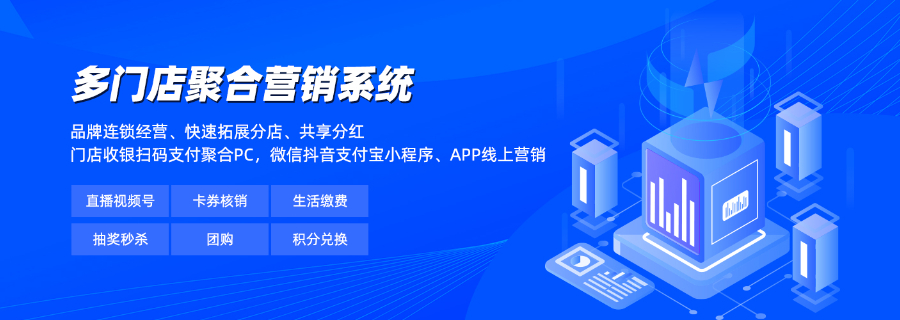 多门店聚合营销系统

品牌连锁经营、快速拓展分店、共享分红
门店收银扫码支付聚合PC，微信抖音支付宝小程序、APP线上营销

直播视频号
卡券核销
生活缴费
抽奖秒杀
团购
积分兑换